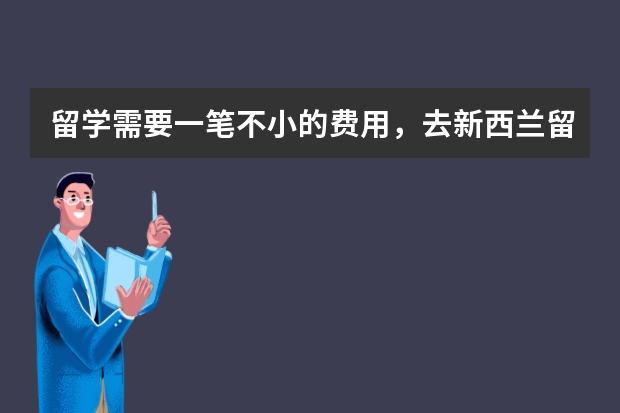 留学需要一笔不小的费用，去新西兰留